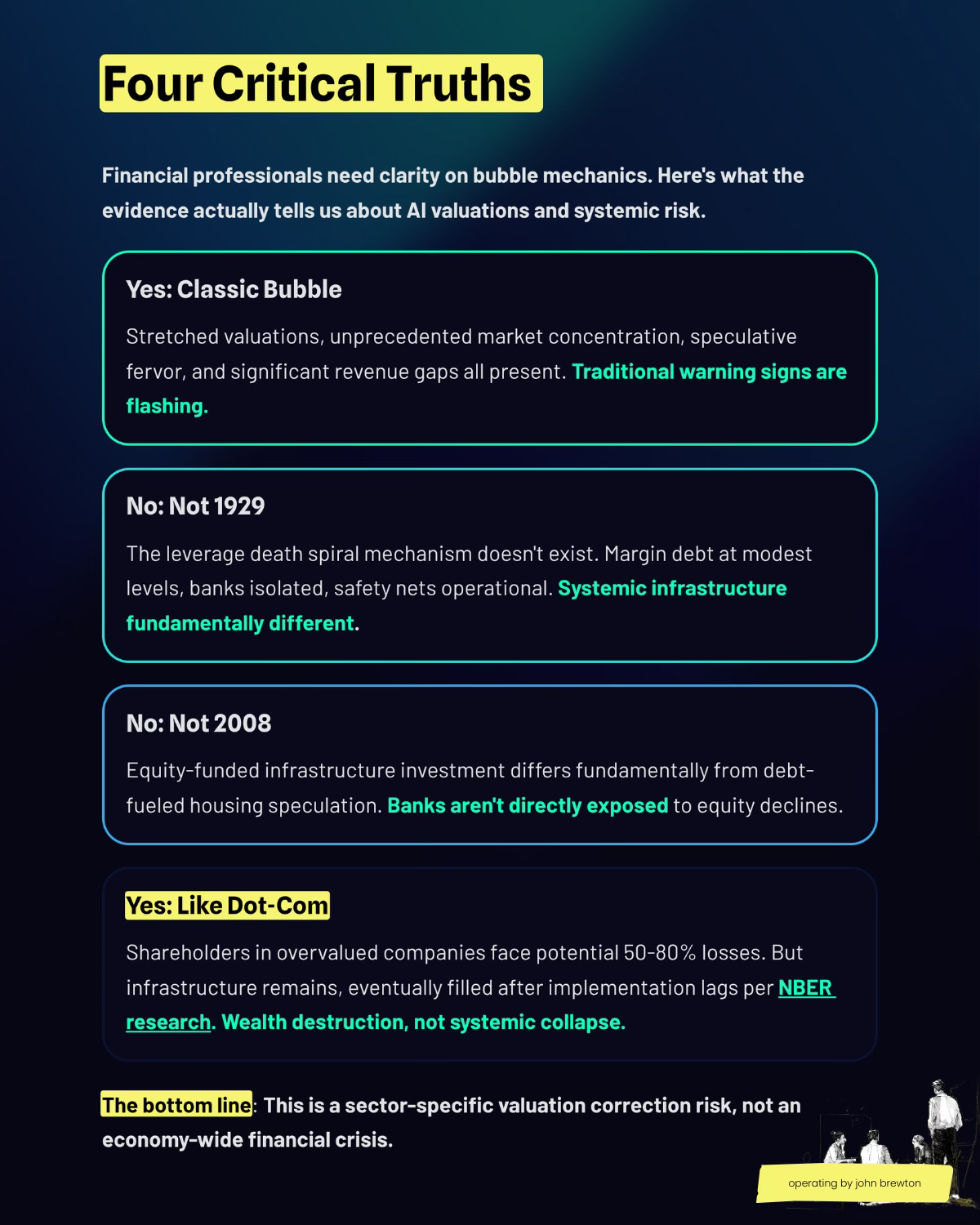 Four Critical Truths

Financial professionals need clarity on bubble mechanics. Here's what the evidence actually tells us about AI valuations and systemic risk.

Yes: Classic Bubble

Stretched valuations, unprecedented market concentration, speculative fervor, and significant revenue gaps all present. Traditional warning signs are flashing.

No: Not 1929

The leverage death spiral mechanism doesn't exist. Margin debt at modest levels, banks isolated, safety nets operational. Systemic infrastructure fundamentally different.

No: Not 2008

Equity-funded infrastructure investment differs fundamentally from debt-fueled housing speculation. Banks aren't directly exposed to equity declines.

Yes: Like Dot-Com

Shareholders in overvalued companies face potential 50-80% losses. But infrastructure remains, eventually filled after implementation lags per NBER research. Wealth destruction, not systemic collapse.

The bottom line: This is a sector-specific valuation correction risk, not an economy-wide financial crisis.

operating by john brewton